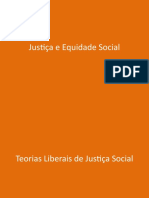 Justiça e Equidade Social

PDF

Teorias Liberais de Justiça Social